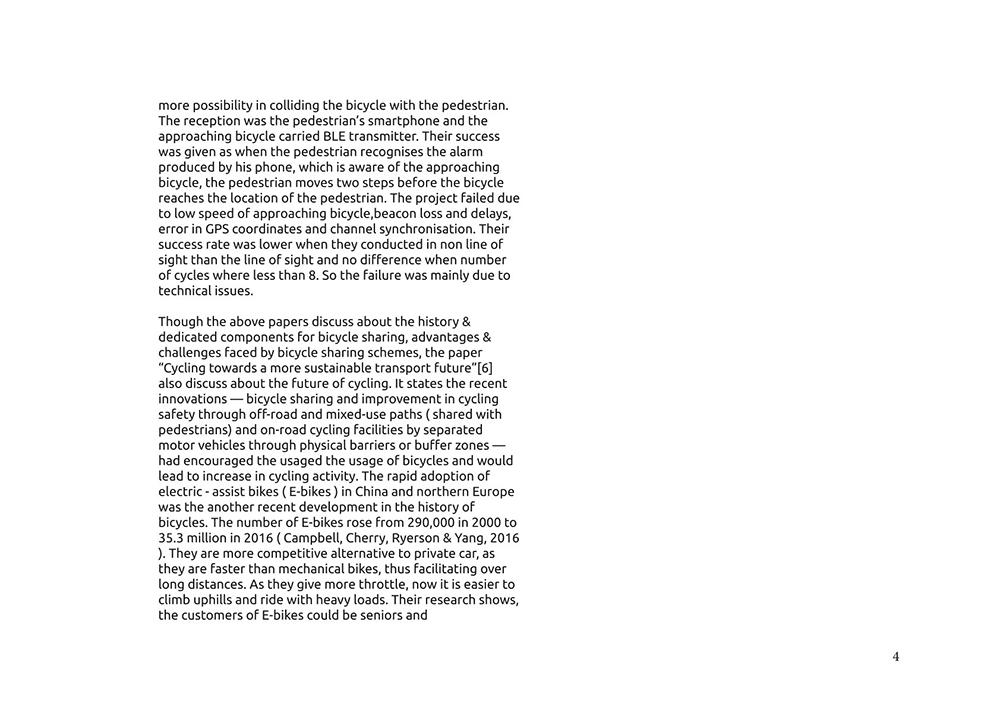 more possibility in colliding the bicycle with the pedestrian. The reception was the pedestrian's smartphone and the approaching bicycle carried BLE transmitter. Their success was given as when the pedestrian recognises the alarm produced by his phone, which is aware of the approaching bicycle, the pedestrian moves two steps before the bicycle reaches the location of the pedestrian. The project failed due to low speed of approaching bicycle,beacon loss and delays, error in GPS coordinates and channel synchronisation. Their success rate was lower when they conducted in non line of sight than the line of sight and no difference when number of cycles where less than 8. So the failure was mainly due to technical issues.

Though the above papers discuss about the history & dedicated components for bicycle sharing, advantages & challenges faced by bicycle sharing schemes, the paper "Cycling towards a more sustainable transport future"[6] also discuss about the future of cycling. It states the recent innovations — bicycle sharing and improvement in cycling safety through off-road and mixed-use paths ( shared with pedestrians) and on-road cycling facilities by separated motor vehicles through physical barriers or buffer zones — had encouraged the usaged the usage of bicycles and would lead to increase in cycling activity. The rapid adoption of electric - assist bikes ( E-bikes ) in China and northern Europe was the another recent development in the history of bicycles. The number of E-bikes rose from 290,000 in 2000 to 35.3 million in 2016 ( Campbell, Cherry, Ryerson & Yang, 2016 ). They are more competitive alternative to private car, as they are faster than mechanical bikes, thus facilitating over long distances. As they give more throttle, now it is easier to climb uphills and ride with heavy loads. Their research shows, the customers of E-bikes could be seniors and

4